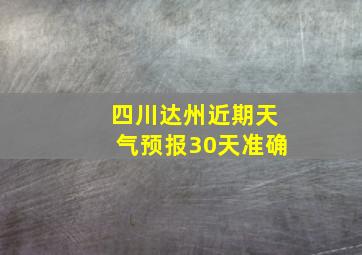 四川达州近期天气预报30天准确